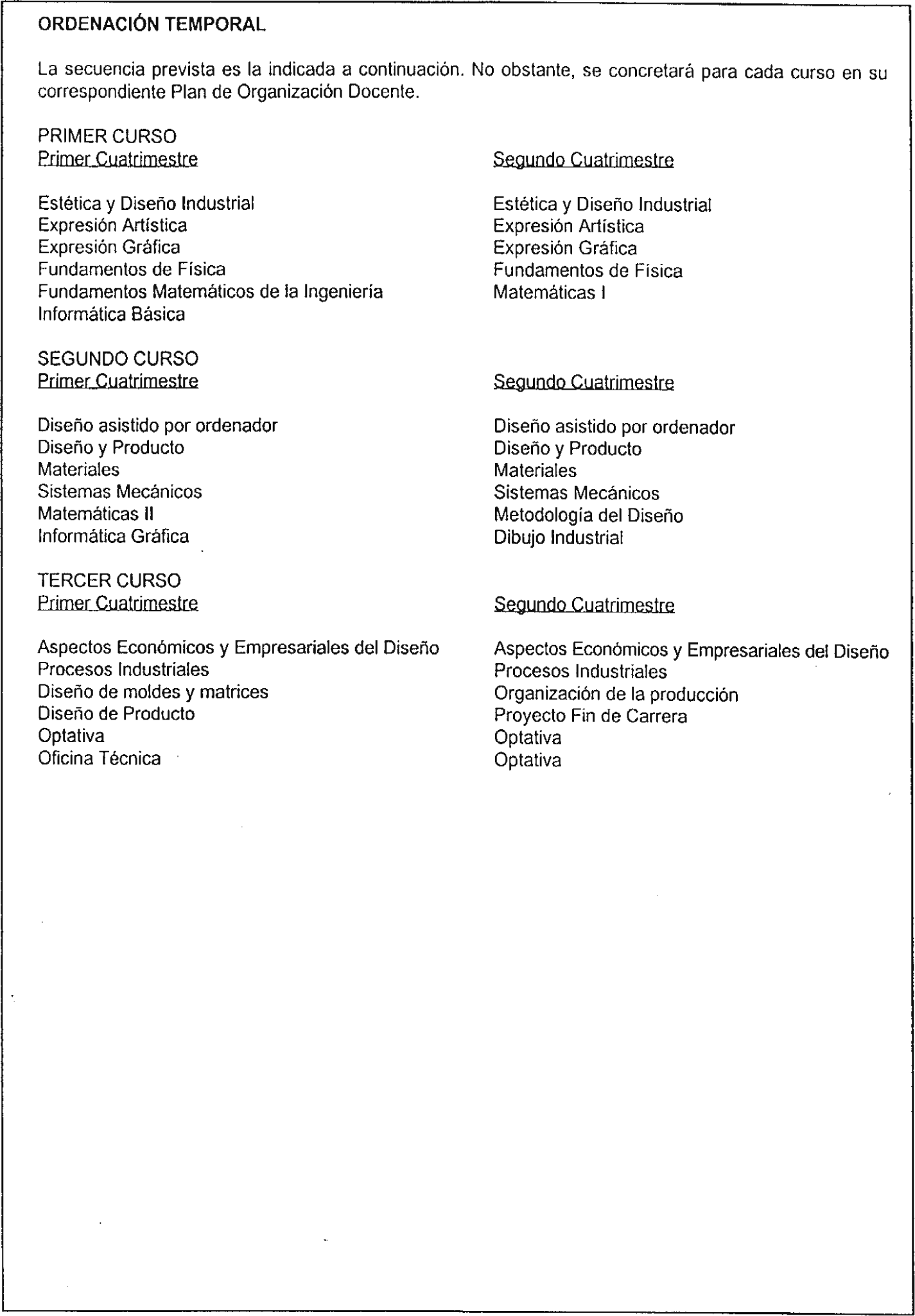 ORDENACIÓN TEMPORAL

La secuencia prevista es la indicada a continuación. No obstante, se concretará para cada curso en su correspondiente Plan de Organización Docente.

PRIMER CURSO
Primer Cuatrimestre

Estética y Diseño Industrial
Expresión Artística
Expresión Gráfica
Fundamentos de Física
Fundamentos Matemáticos de la Ingeniería
Informática Básica

Segundo Cuatrimestre

Estética y Diseño Industrial
Expresión Artística
Expresión Gráfica
Fundamentos de Física
Matemáticas I

SEGUNDO CURSO
Primer Cuatrimestre

Diseño asistido por ordenador
Diseño y Producto
Materiales
Sistemas Mecánicos
Matemáticas II
Informática Gráfica

Segundo Cuatrimestre

Diseño asistido por ordenador
Diseño y Producto
Materiales
Sistemas Mecánicos
Metodología del Diseño
Dibujo Industrial

TERCER CURSO
Primer Cuatrimestre

Aspectos Económicos y Empresariales del Diseño
Procesos Industriales
Diseño de moldes y matrices
Diseño de Producto
Optativa
Oficina Técnica

Segundo Cuatrimestre

Aspectos Económicos y Empresariales del Diseño
Procesos Industriales
Organización de la producción
Proyecto Fin de Carrera
Optativa
Optativa